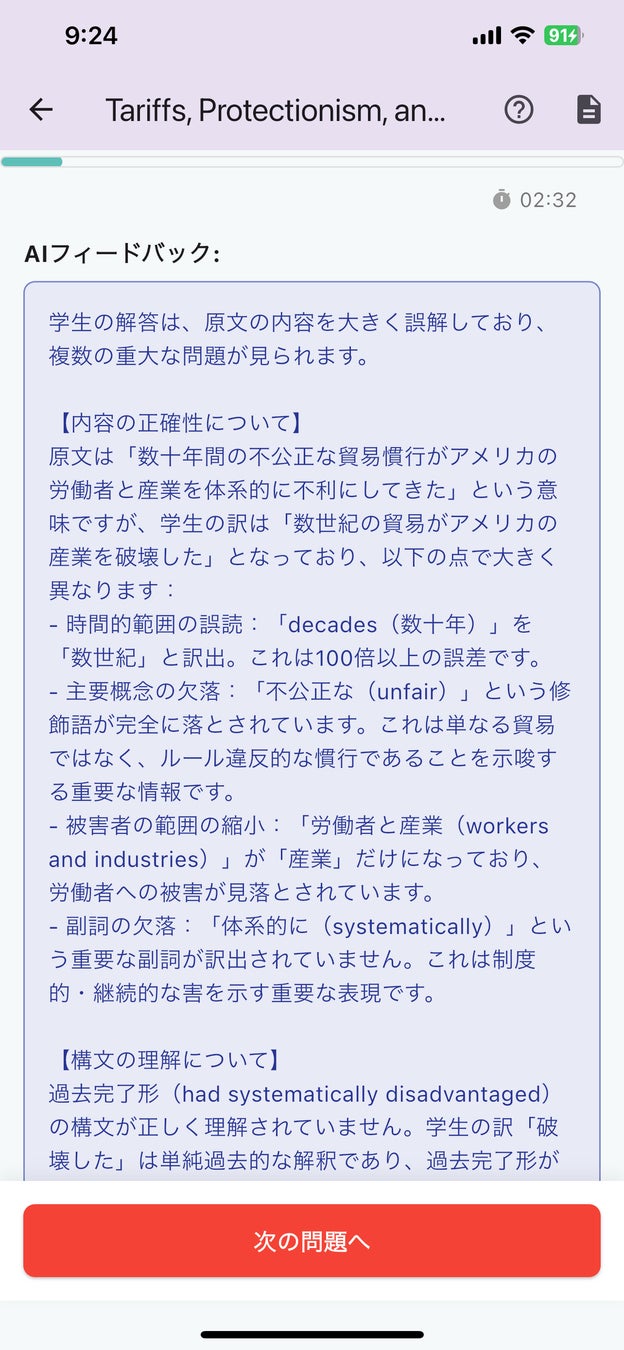 9:24

91

Tariffs, Protectionism, an...

02:32

AIフィードバック:

学生の解答は、原文の内容を大きく誤解しており、複数の重大な問題が見られます。

【内容の正確性について】
原文は「数十年間の不公正な貿易慣行がアメリカの労働者と産業を体系的に不利にしてきた」という意味ですが、学生の訳は「数世紀の貿易がアメリカの産業を破壊した」となっており、以下の点で大きく異なります：
- 時間的範囲の誤読：「decades（数十年）」を「数世紀」と訳出。これは100倍以上の誤差です。
- 主要概念の欠落：「不公正な（unfair）」という修飾語が完全に落とされています。これは単なる貿易ではなく、ルール違反的な慣行であることを示唆する重要な情報です。
- 被害者の範囲の縮小：「労働者と産業（workers and industries）」が「産業」だけになっており、労働者への被害が見落とされています。
- 副詞の欠落：「体系的に（systematically）」という重要な副詞が訳出されていません。これは制度的・継続的な害を示す重要な表現です。

【構文の理解について】
過去完了形（had systematically disadvantaged）の構文が正しく理解されていません。学生の訳「破壊した」は単純過去的な解釈であり、過去完了形が

次の問題へ